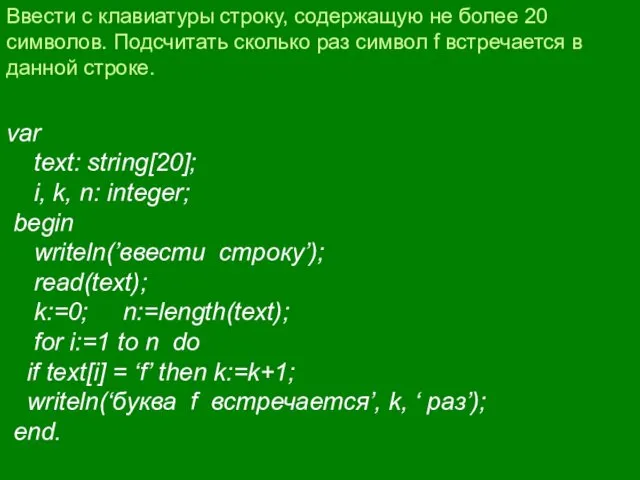 Ввести с клавиатуры строку, содержащую не более 20 символов. Подсчитать сколько раз символ f встречается в данной строке.

var
text: string[20];
i, k, n: integer;
begin
writeln(’ввести строку’);
read(text);
k:=0; n:=length(text);
for i:=1 to n do
if text[i] = ‘f’ then k:=k+1;
writeln(‘буква f встречается’, k, ‘ раз’);
end.